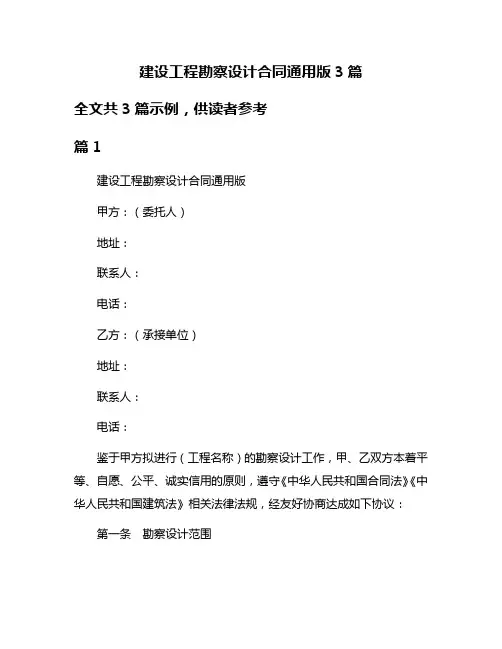 建设工程勘察设计合同通用版 3 篇

全文共 3 篇示例，供读者参考

篇 1

建设工程勘察设计合同通用版

甲方：（委托人）

地址：

联系人：

电话：

乙方：（承接单位）

地址：

联系人：

电话：

鉴于甲方拟进行（工程名称）的勘察设计工作，甲、乙双方本着平等、自愿、公平、诚实信用的原则，遵守《中华人民共和国合同法》《中华人民共和国建筑法》相关法律法规，经友好协商达成如下协议：

第一条 勘察设计范围